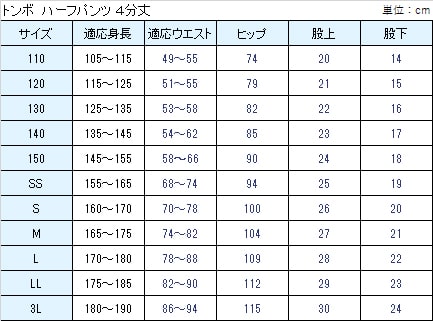 トンボ ハーフパンツ 4分丈

単位：cm

| サイズ | 適応身長 | 適応ウエスト | ヒップ | 股上 | 股下 |
|---|---|---|---|---|---|
| 110 | 105～115 | 49～55 | 74 | 20 | 14 |
| 120 | 115～125 | 51～55 | 79 | 21 | 15 |
| 130 | 125～135 | 53～58 | 82 | 22 | 16 |
| 140 | 135～145 | 54～62 | 85 | 23 | 17 |
| 150 | 145～155 | 58～66 | 90 | 24 | 18 |
| SS | 155～165 | 68～74 | 94 | 25 | 19 |
| S | 160～170 | 70～78 | 100 | 26 | 20 |
| M | 165～175 | 74～82 | 104 | 27 | 21 |
| L | 170～180 | 78～88 | 109 | 28 | 22 |
| LL | 175～185 | 82～90 | 112 | 29 | 23 |
| 3L | 180～190 | 86～94 | 115 | 30 | 24 |